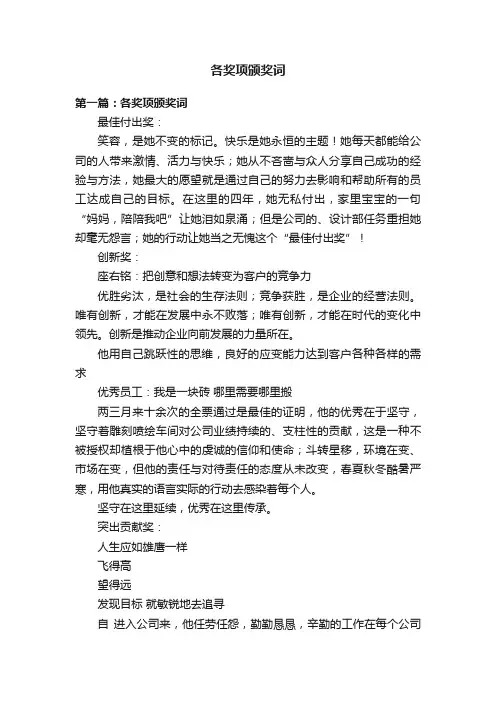 各奖项颁奖词

第一篇：各奖项颁奖词

最佳付出奖：

笑容，是她不变的标记。快乐是她永恒的主题！她每天都能给公司的人带来激情、活力与快乐；她从不吝啬与众人分享自己成功的经验与方法，她最大的愿望就是通过自己的努力去影响和帮助所有的员工达成自己的目标。在这里的四年，她无私付出，家里宝宝的一句“妈妈，陪陪我吧”让她泪如泉涌；但是公司的、设计部任务重担她却毫无怨言；她的行动让她当之无愧这个“最佳付出奖”！

创新奖：

座右铭：把创意和想法转变为客户的竞争力

优胜劣汰，是社会的生存法则；竞争获胜，是企业的经营法则。唯有创新，才能在发展中永不败落；唯有创新，才能在时代的变化中领先。创新是推动企业向前发展的力量所在。

他用自己跳跃性的思维，良好的应变能力达到客户各种各样的需求

优秀员工：我是一块砖 哪里需要哪里搬

两三月来十余次的全票通过是最佳的证明，他的优秀在于坚守，坚守着雕刻喷绘车间对公司业绩持续的、支柱性的贡献，这是一种不被授权却植根于他心中的虔诚的信仰和使命；斗转星移，环境在变、市场在变，但他的责任与对待责任的态度从未改变，春夏秋冬酷暑严寒，用他真实的语言实际的行动去感染着每个人。

坚守在这里延续，优秀在这里传承。

突出贡献奖：

人生应如雄鹰一样

飞得高

望得远

发现目标 就敏锐地去追寻

自 进入公司来，他任劳任怨，勤勤恳恳，辛勤的工作在每个公司